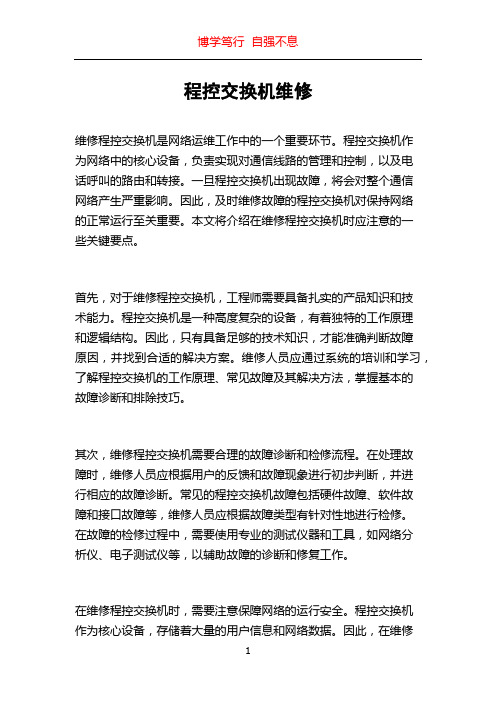 博学笃行 自强不息

程控交换机维修

维修程控交换机是网络运维工作中的一个重要环节。程控交换机作为网络中的核心设备，负责实现对通信线路的管理和控制，以及电话呼叫的路由和转接。一旦程控交换机出现故障，将会对整个通信网络产生严重影响。因此，及时维修故障的程控交换机对保持网络的正常运行至关重要。本文将介绍在维修程控交换机时应注意的一些关键要点。

首先，对于维修程控交换机，工程师需要具备扎实的产品知识和技术能力。程控交换机是一种高度复杂的设备，有着独特的工作原理和逻辑结构。因此，只有具备足够的技术知识，才能准确判断故障原因，并找到合适的解决方案。维修人员应通过系统的培训和学习，了解程控交换机的工作原理、常见故障及其解决方法，掌握基本的故障诊断和排除技巧。

其次，维修程控交换机需要合理的故障诊断和检修流程。在处理故障时，维修人员应根据用户的反馈和故障现象进行初步判断，并进行相应的故障诊断。常见的程控交换机故障包括硬件故障、软件故障和接口故障等，维修人员应根据故障类型有针对性地进行检修。在故障的检修过程中，需要使用专业的测试仪器和工具，如网络分析仪、电子测试仪等，以辅助故障的诊断和修复工作。

在维修程控交换机时，需要注意保障网络的运行安全。程控交换机作为核心设备，存储着大量的用户信息和网络数据。因此，在维修

1